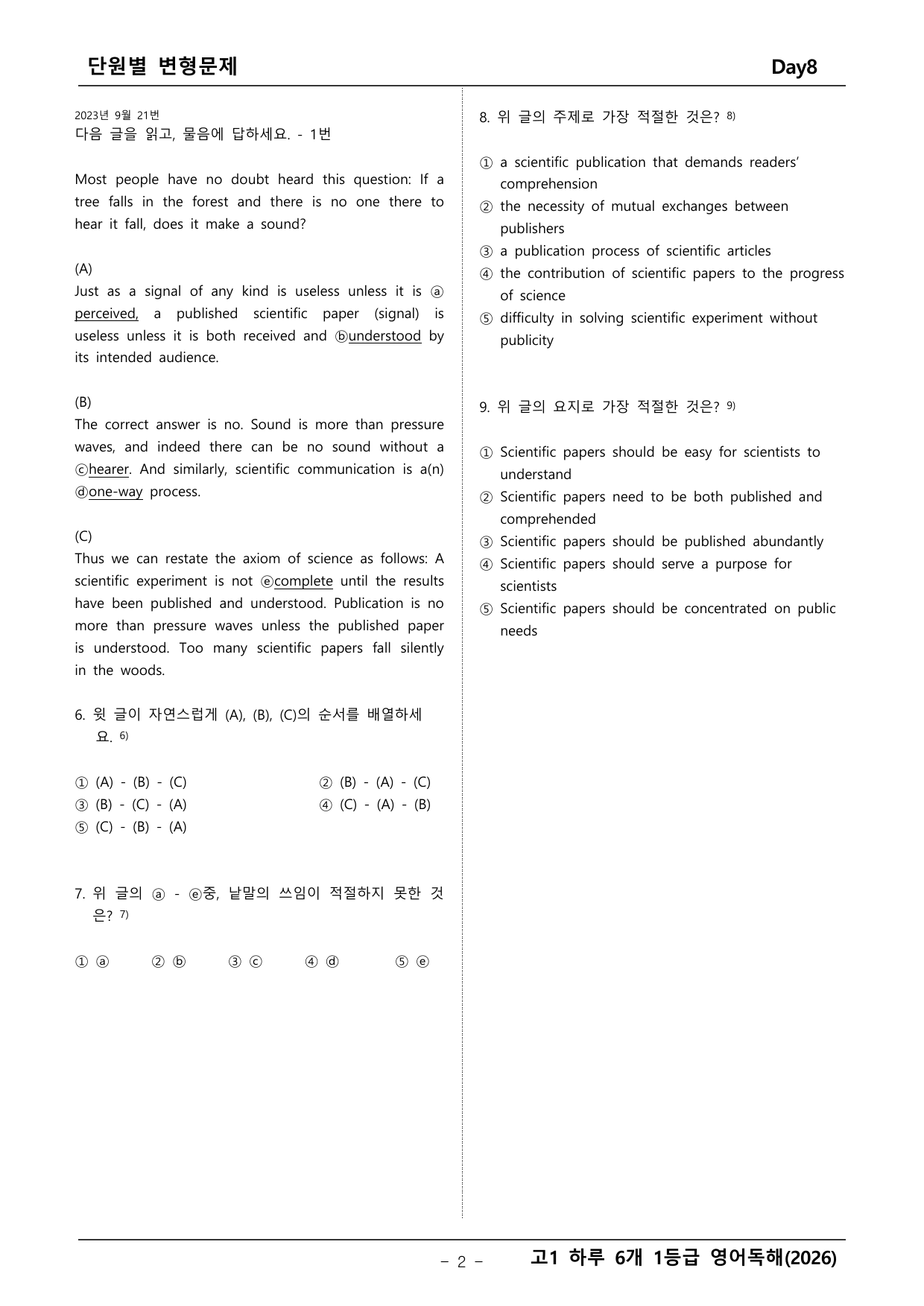 단원별 변형문제 Day8

2023년 9월 21번
다음 글을 읽고, 물음에 답하세요. - 1번

Most people have no doubt heard this question: If a tree falls in the forest and there is no one there to hear it fall, does it make a sound?

(A)
Just as a signal of any kind is useless unless it is ⓐ perceived, a published scientific paper (signal) is useless unless it is both received and ⓑunderstood by its intended audience.

(B)
The correct answer is no. Sound is more than pressure waves, and indeed there can be no sound without a ⓒhearer. And similarly, scientific communication is a(n) ⓓone-way process.

(C)
Thus we can restate the axiom of science as follows: A scientific experiment is not ⓔcomplete until the results have been published and understood. Publication is no more than pressure waves unless the published paper is understood. Too many scientific papers fall silently in the woods.

6. 윗 글이 자연스럽게 (A), (B), (C)의 순서를 배열하세요. $^{6)}$

① (A) - (B) - (C) ② (B) - (A) - (C)
③ (B) - (C) - (A) ④ (C) - (A) - (B)
⑤ (C) - (B) - (A)

7. 위 글의 ⓐ - ⓔ중, 낱말의 쓰임이 적절하지 못한 것은? $^{7)}$

① ⓐ ② ⓑ ③ ⓒ ④ ⓓ ⑤ ⓔ

8. 위 글의 주제로 가장 적절한 것은? $^{8)}$

① a scientific publication that demands readers' comprehension
② the necessity of mutual exchanges between publishers
③ a publication process of scientific articles
④ the contribution of scientific papers to the progress of science
⑤ difficulty in solving scientific experiment without publicity

9. 위 글의 요지로 가장 적절한 것은? $^{9)}$

① Scientific papers should be easy for scientists to understand
② Scientific papers need to be both published and comprehended
③ Scientific papers should be published abundantly
④ Scientific papers should serve a purpose for scientists
⑤ Scientific papers should be concentrated on public needs

- 2 - 고1 하루 6개 1등급 영어독해(2026)